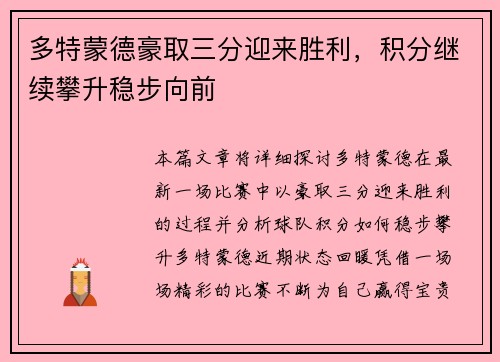 多特蒙德豪取三分迎来胜利，积分继续攀升稳步向前

本篇文章将详细探讨多特蒙德在最新一场比赛中以豪取三分迎来胜利的过程并分析球队积分如何稳步攀升多特蒙德近期状态回暖凭借一场场精彩的比赛不断为自己赢得宝贵